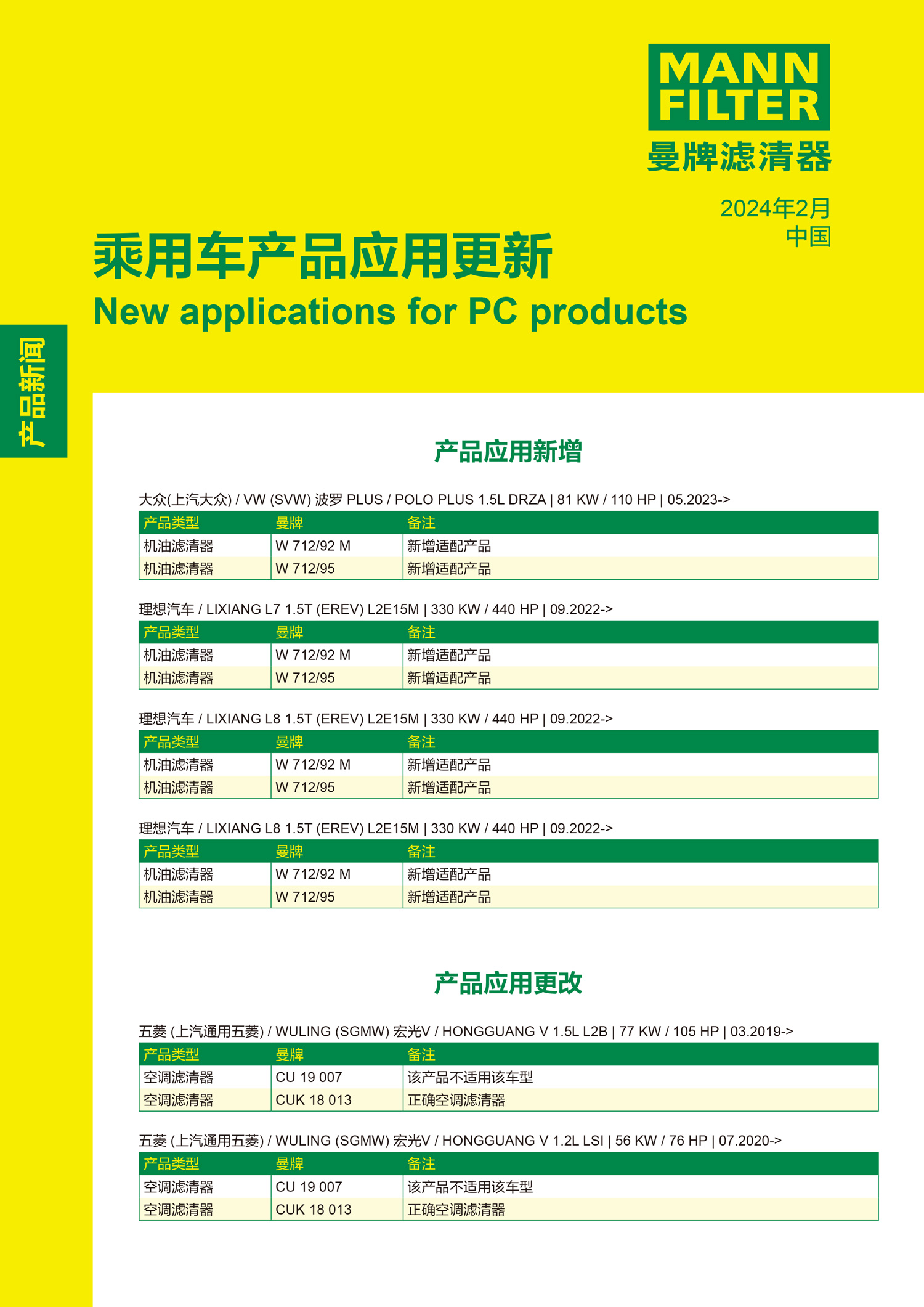 MANN FILTER
曼牌滤清器

2024年2月
中国

乘用车产品应用更新
New applications for PC products

产品新闻

产品应用新增

大众(上汽大众) / VW (SVW) 波罗 PLUS / POLO PLUS 1.5L DRZA | 81 KW / 110 HP | 05.2023->

| 产品类型 | 曼牌 | 备注 |
|---|---|---|
| 机油滤清器 | W 712/92 M | 新增适配产品 |
| 机油滤清器 | W 712/95 | 新增适配产品 |

理想汽车 / LIXIANG L7 1.5T (EREV) L2E15M | 330 KW / 440 HP | 09.2022->

| 产品类型 | 曼牌 | 备注 |
|---|---|---|
| 机油滤清器 | W 712/92 M | 新增适配产品 |
| 机油滤清器 | W 712/95 | 新增适配产品 |

理想汽车 / LIXIANG L8 1.5T (EREV) L2E15M | 330 KW / 440 HP | 09.2022->

| 产品类型 | 曼牌 | 备注 |
|---|---|---|
| 机油滤清器 | W 712/92 M | 新增适配产品 |
| 机油滤清器 | W 712/95 | 新增适配产品 |

理想汽车 / LIXIANG L8 1.5T (EREV) L2E15M | 330 KW / 440 HP | 09.2022->

| 产品类型 | 曼牌 | 备注 |
|---|---|---|
| 机油滤清器 | W 712/92 M | 新增适配产品 |
| 机油滤清器 | W 712/95 | 新增适配产品 |

产品应用更改

五菱 (上汽通用五菱) / WULING (SGMW) 宏光V / HONGGUANG V 1.5L L2B | 77 KW / 105 HP | 03.2019->

| 产品类型 | 曼牌 | 备注 |
|---|---|---|
| 空调滤清器 | CU 19 007 | 该产品不适用该车型 |
| 空调滤清器 | CUK 18 013 | 正确空调滤清器 |

五菱 (上汽通用五菱) / WULING (SGMW) 宏光V / HONGGUANG V 1.2L LSI | 56 KW / 76 HP | 07.2020->

| 产品类型 | 曼牌 | 备注 |
|---|---|---|
| 空调滤清器 | CU 19 007 | 该产品不适用该车型 |
| 空调滤清器 | CUK 18 013 | 正确空调滤清器 |